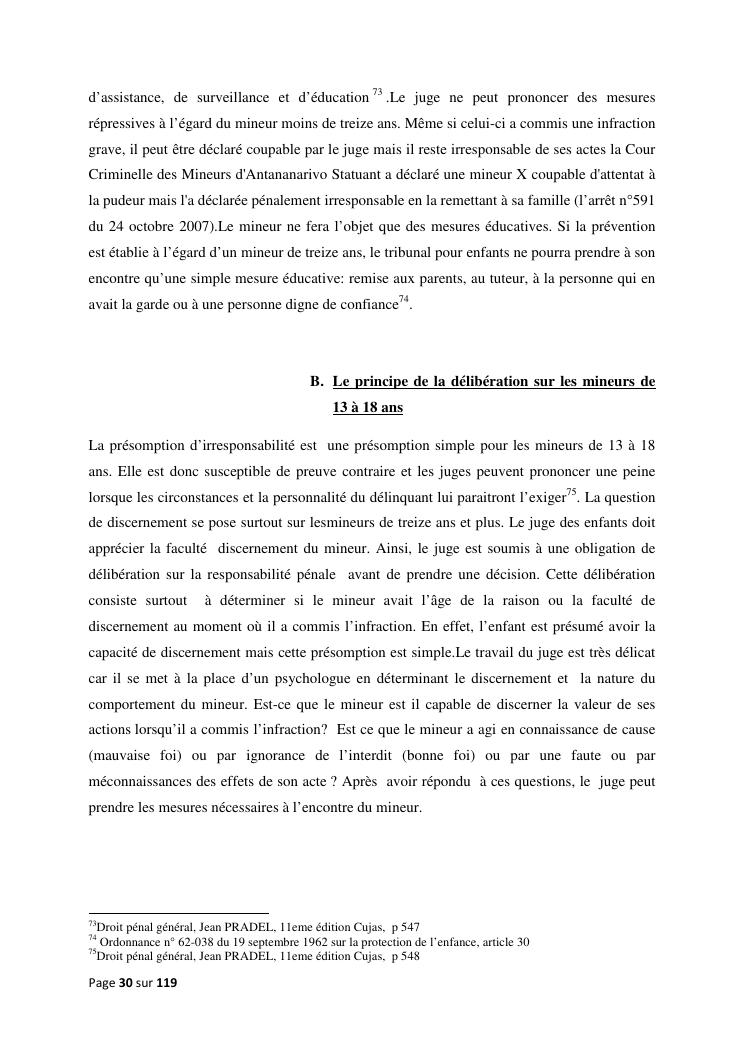 d'assistance, de surveillance et d'éducation $^{73}$ .Le juge ne peut prononcer des mesures répressives à l'égard du mineur moins de treize ans. Même si celui-ci a commis une infraction grave, il peut être déclaré coupable par le juge mais il reste irresponsable de ses actes la Cour Criminelle des Mineurs d'Antananarivo Statuant a déclaré une mineur X coupable d'attentat à la pudeur mais l'a déclarée pénalement irresponsable en la remettant à sa famille (l'arrêt n°591 du 24 octobre 2007).Le mineur ne fera l'objet que des mesures éducatives. Si la prévention est établie à l'égard d'un mineur de treize ans, le tribunal pour enfants ne pourra prendre à son encontre qu'une simple mesure éducative: remise aux parents, au tuteur, à la personne qui en avait la garde ou à une personne digne de confiance$^{74}$.

B. Le principe de la délibération sur les mineurs de 13 à 18 ans

La présomption d'irresponsabilité est une présomption simple pour les mineurs de 13 à 18 ans. Elle est donc susceptible de preuve contraire et les juges peuvent prononcer une peine lorsque les circonstances et la personnalité du délinquant lui paraitront l'exiger$^{75}$. La question de discernement se pose surtout sur lesmineurs de treize ans et plus. Le juge des enfants doit apprécier la faculté discernement du mineur. Ainsi, le juge est soumis à une obligation de délibération sur la responsabilité pénale avant de prendre une décision. Cette délibération consiste surtout à déterminer si le mineur avait l'âge de la raison ou la faculté de discernement au moment où il a commis l'infraction. En effet, l'enfant est présumé avoir la capacité de discernement mais cette présomption est simple.Le travail du juge est très délicat car il se met à la place d'un psychologue en déterminant le discernement et la nature du comportement du mineur. Est-ce que le mineur est il capable de discerner la valeur de ses actions lorsqu'il a commis l'infraction? Est ce que le mineur a agi en connaissance de cause (mauvaise foi) ou par ignorance de l'interdit (bonne foi) ou par une faute ou par méconnaissances des effets de son acte ? Après avoir répondu à ces questions, le juge peut prendre les mesures nécessaires à l'encontre du mineur.

$^{73}$Droit pénal général, Jean PRADEL, 11eme édition Cujas, p 547
$^{74}$ Ordonnance n° 62-038 du 19 septembre 1962 sur la protection de l'enfance, article 30
$^{75}$Droit pénal général, Jean PRADEL, 11eme édition Cujas, p 548

Page 30 sur 119